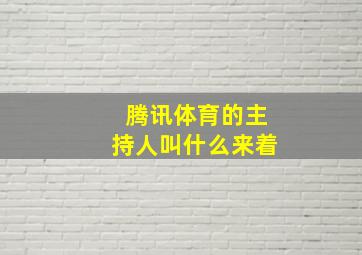 腾讯体育的主持人叫什么来着